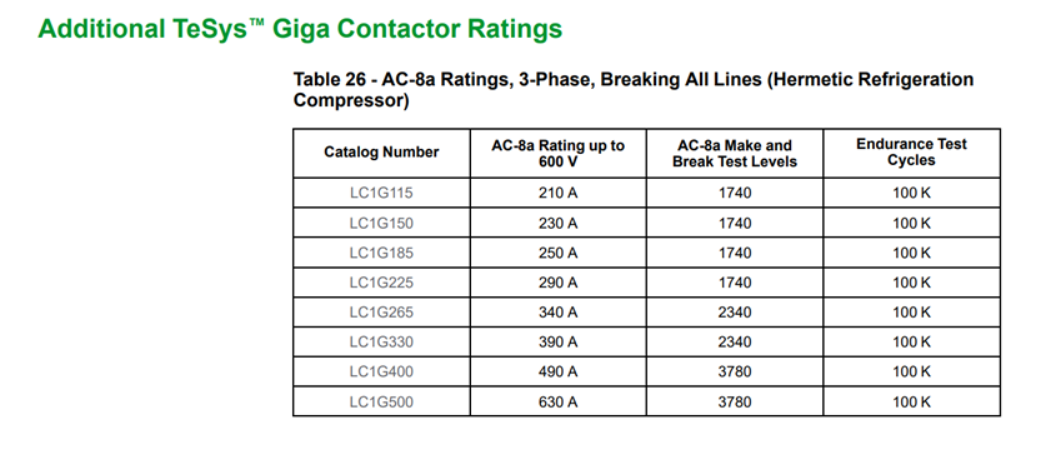 Additional TeSys™ Giga Contactor Ratings

Table 26 - AC-8a Ratings, 3-Phase, Breaking All Lines (Hermetic Refrigeration Compressor)

| Catalog Number | AC-8a Rating up to 600 V | AC-8a Make and Break Test Levels | Endurance Test Cycles |
|---|---|---|---|
| LC1G115 | 210 A | 1740 | 100 K |
| LC1G150 | 230 A | 1740 | 100 K |
| LC1G185 | 250 A | 1740 | 100 K |
| LC1G225 | 290 A | 1740 | 100 K |
| LC1G265 | 340 A | 2340 | 100 K |
| LC1G330 | 390 A | 2340 | 100 K |
| LC1G400 | 490 A | 3780 | 100 K |
| LC1G500 | 630 A | 3780 | 100 K |